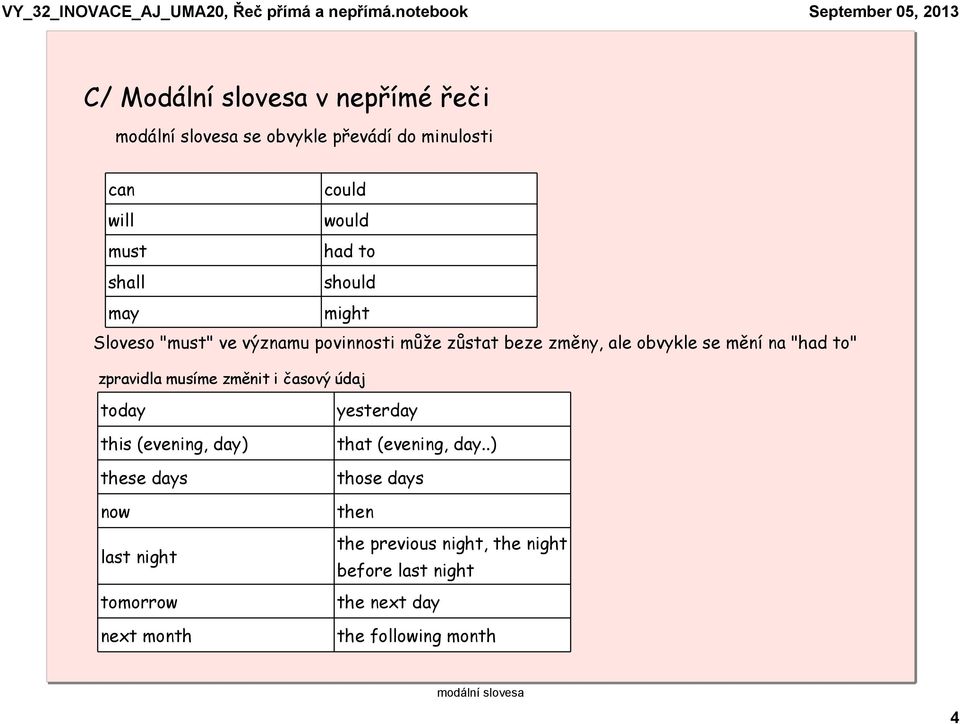 VY_32_INOVACE_AJ_UMA20, Řeč přímá a nepřímá.notebook

September 05, 2013

C/ Modální slovesa v nepřímé řeči

modální slovesa se obvykle převádí do minulosti

| can | could |
|---|---|
| will | would |
| must | had to |
| shall | should |
| may | might |

Sloveso "must" ve významu povinnosti může zůstat beze změny, ale obvykle se mění na "had to"

zpravidla musíme změnit i časový údaj

| today | yesterday |
|---|---|
| this (evening, day) | that (evening, day..) |
| these days | those days |
| now | then |
| last night | the previous night, the night before last night |
| tomorrow | the next day |
| next month | the following month |

modální slovesa

4